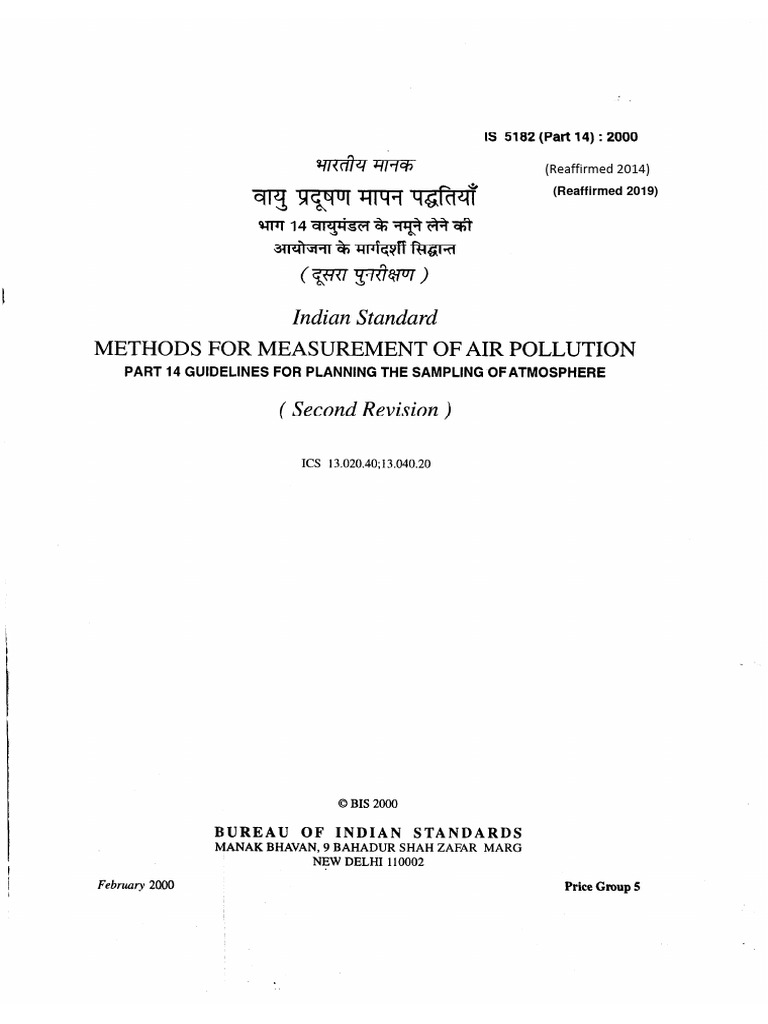 IS 5182 (Part 14) : 2000

(Reaffirmed 2014)

(Reaffirmed 2019)

भारतीय मानक

वायु प्रदूषण मापन पद्धतियाँ

भाग 14 वायुमंडल के नमूने लेने की आयोजना के मार्गदर्शी सिद्धान्त

( दूसरा पुनरीक्षण )

Indian Standard

METHODS FOR MEASUREMENT OF AIR POLLUTION

PART 14 GUIDELINES FOR PLANNING THE SAMPLING OF ATMOSPHERE

( Second Revision )

ICS 13.020.40;13.040.20

© BIS 2000

BUREAU OF INDIAN STANDARDS
MANAK BHAVAN, 9 BAHADUR SHAH ZAFAR MARG
NEW DELHI 110002

February 2000

Price Group 5